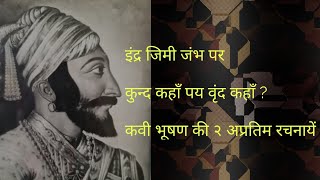 इंद्र जिमी जंभ पर

कुन्द कहाँ पय वृंद कहाँ ?

कवी भूषण की २ अप्रतिम रचनायें